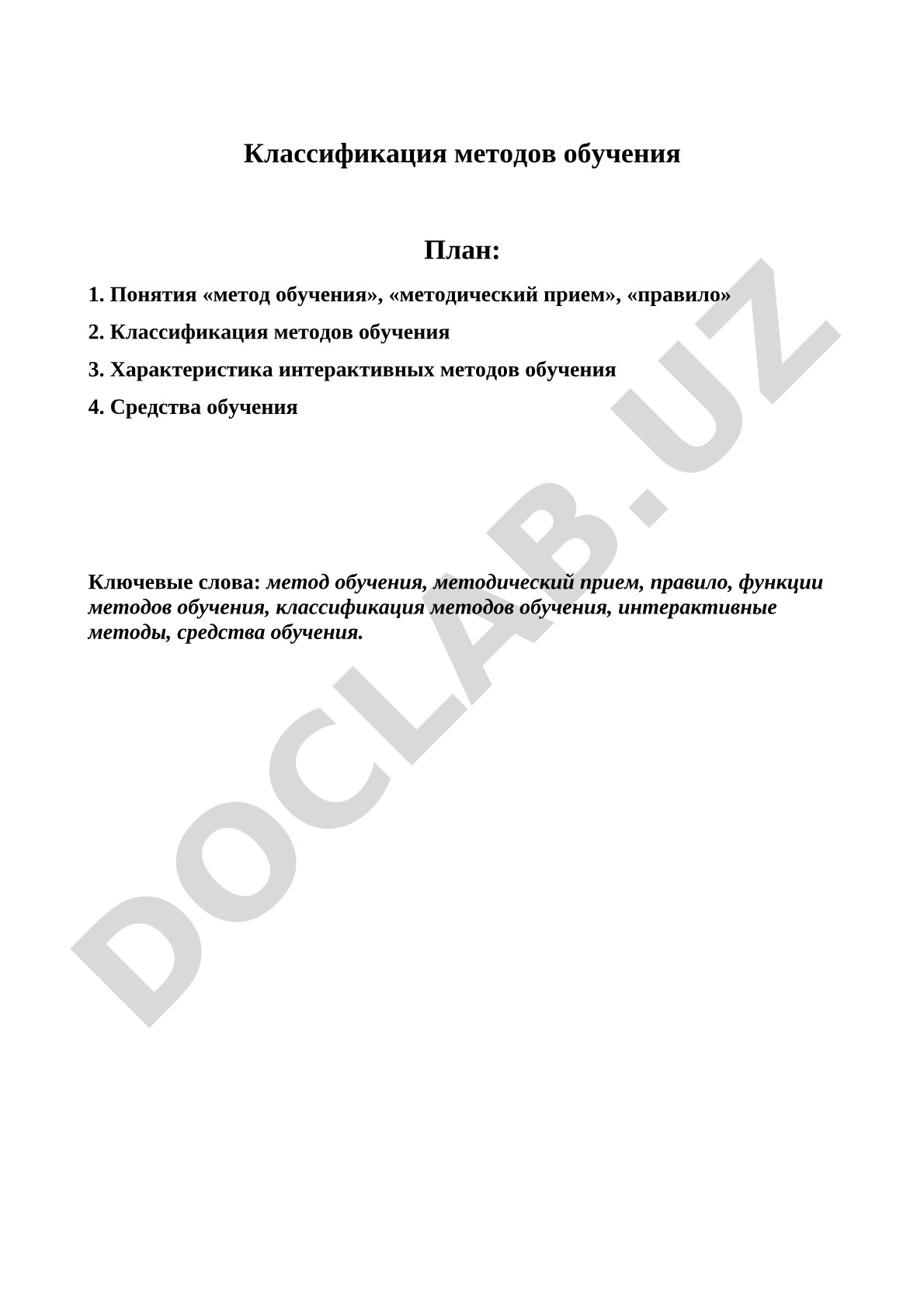 Классификация методов обучения

План:

1. Понятия «метод обучения», «методический прием», «правило»

2. Классификация методов обучения

3. Характеристика интерактивных методов обучения

4. Средства обучения

Ключевые слова: метод обучения, методический прием, правило, функции методов обучения, классификация методов обучения, интерактивные методы, средства обучения.

DOCLAB.UZ